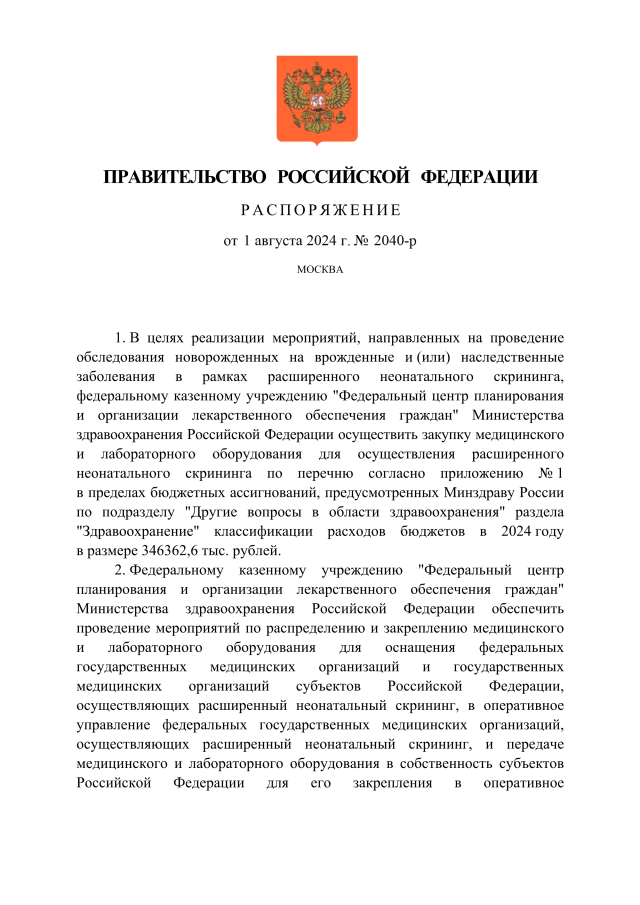 ПРАВИТЕЛЬСТВО РОССИЙСКОЙ ФЕДЕРАЦИИ

РАСПОРЯЖЕНИЕ

от 1 августа 2024 г. № 2040-р

МОСКВА

1. В целях реализации мероприятий, направленных на проведение обследования новорожденных на врожденные и (или) наследственные заболевания в рамках расширенного неонатального скрининга, федеральному казенному учреждению "Федеральный центр планирования и организации лекарственного обеспечения граждан" Министерства здравоохранения Российской Федерации осуществить закупку медицинского и лабораторного оборудования для осуществления расширенного неонатального скрининга по перечню согласно приложению № 1 в пределах бюджетных ассигнований, предусмотренных Минздраву России по подразделу "Другие вопросы в области здравоохранения" раздела "Здравоохранение" классификации расходов бюджетов в 2024 году в размере 346362,6 тыс. рублей.

2. Федеральному казенному учреждению "Федеральный центр планирования и организации лекарственного обеспечения граждан" Министерства здравоохранения Российской Федерации обеспечить проведение мероприятий по распределению и закреплению медицинского и лабораторного оборудования для оснащения федеральных государственных медицинских организаций и государственных медицинских организаций субъектов Российской Федерации, осуществляющих расширенный неонатальный скрининг, в оперативное управление федеральных государственных медицинских организаций, осуществляющих расширенный неонатальный скрининг, и передаче медицинского и лабораторного оборудования в собственность субъектов Российской Федерации для его закрепления в оперативное